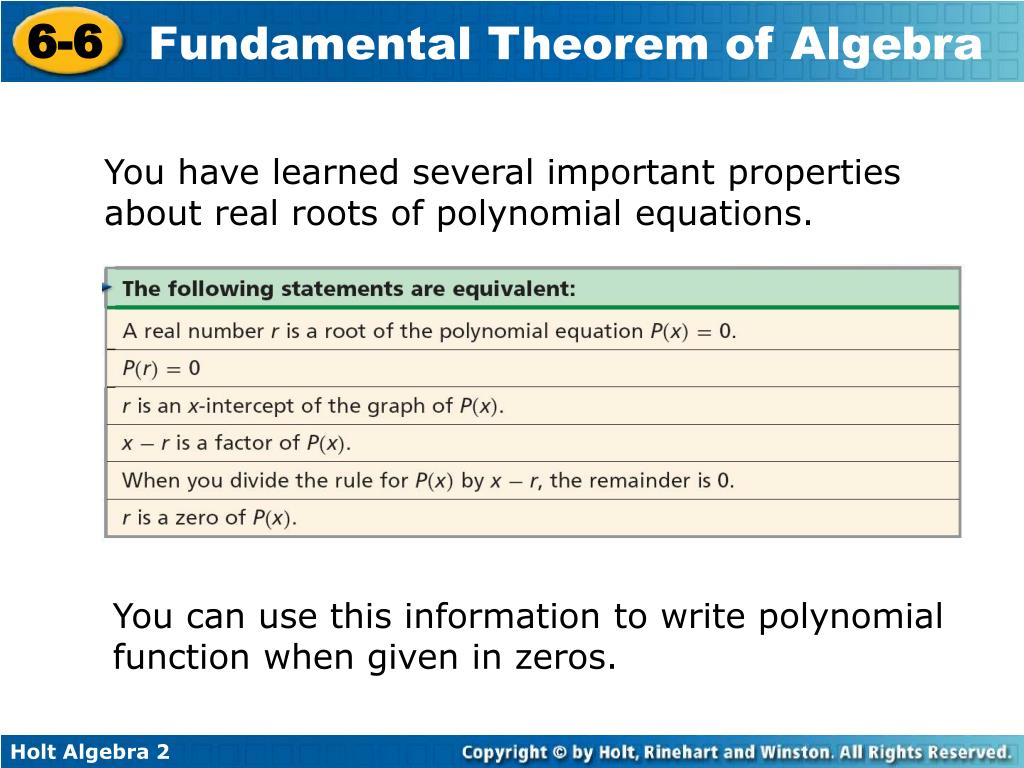 6-6 Fundamental Theorem of Algebra

You have learned several important properties about real roots of polynomial equations.

| The following statements are equivalent: |
|---|
| A real number $r$ is a root of the polynomial equation $P(x) = 0$. |
| $P(r) = 0$ |
| $r$ is an $x$-intercept of the graph of $P(x)$. |
| $x - r$ is a factor of $P(x)$. |
| When you divide the rule for $P(x)$ by $x - r$, the remainder is 0. |
| $r$ is a zero of $P(x)$. |

You can use this information to write polynomial function when given in zeros.

Holt Algebra 2

Copyright © by Holt, Rinehart and Winston. All Rights Reserved.